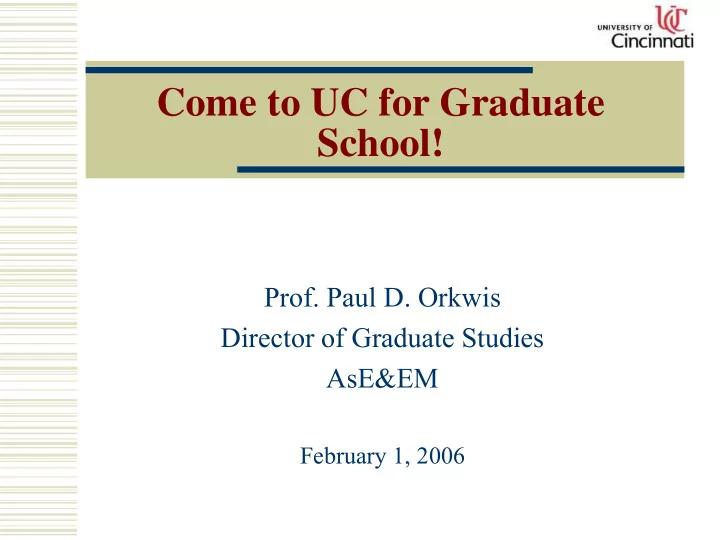 UNIVERSITY OF UC Cincinnati

Come to UC for Graduate School!

Prof. Paul D. Orkwis
Director of Graduate Studies
AsE&EM

February 1, 2006